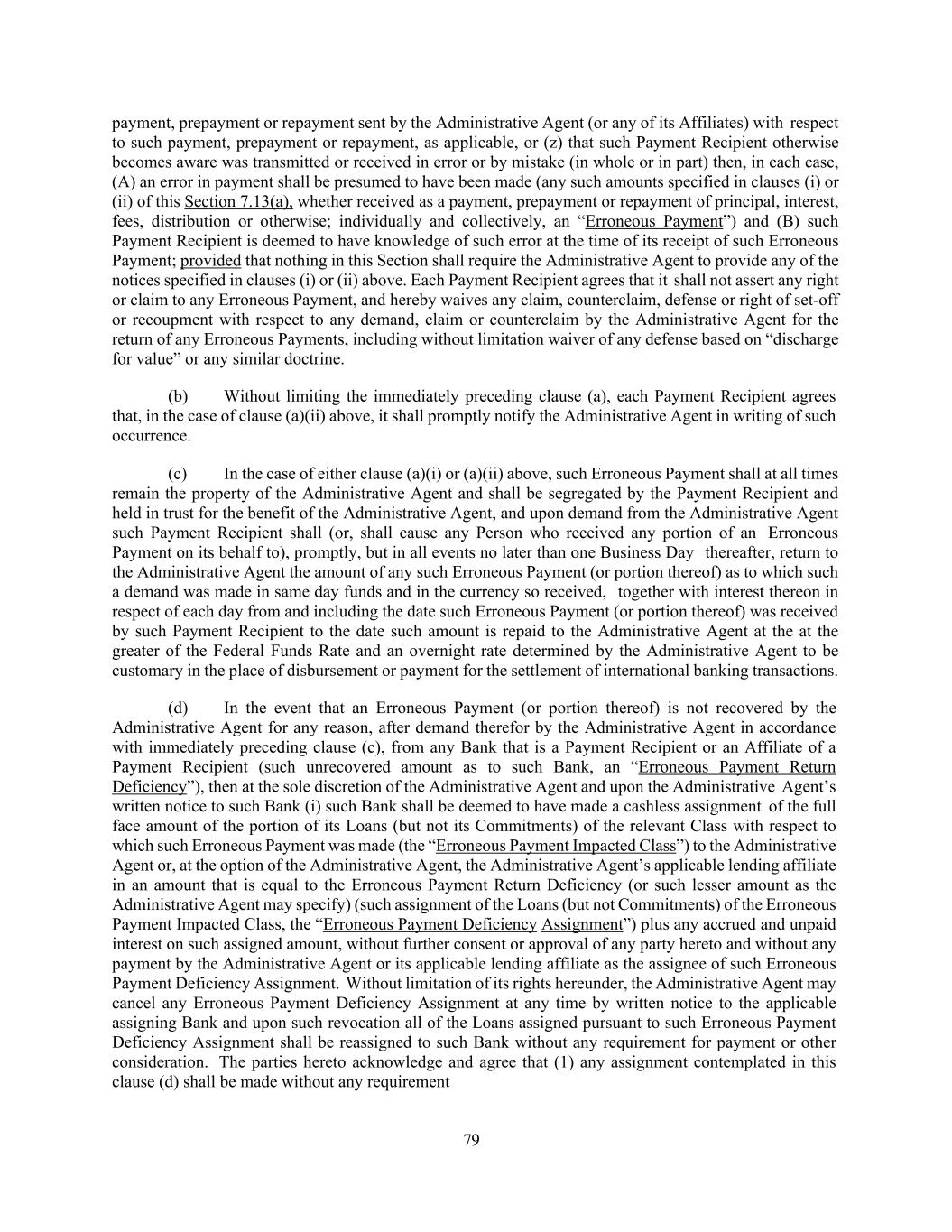 payment, prepayment or repayment sent by the Administrative Agent (or any of its Affiliates) with respect to such payment, prepayment or repayment, as applicable, or (z) that such Payment Recipient otherwise becomes aware was transmitted or received in error or by mistake (in whole or in part) then, in each case, (A) an error in payment shall be presumed to have been made (any such amounts specified in clauses (i) or (ii) of this Section 7.13(a), whether received as a payment, prepayment or repayment of principal, interest, fees, distribution or otherwise; individually and collectively, an "Erroneous Payment") and (B) such Payment Recipient is deemed to have knowledge of such error at the time of its receipt of such Erroneous Payment; provided that nothing in this Section shall require the Administrative Agent to provide any of the notices specified in clauses (i) or (ii) above. Each Payment Recipient agrees that it shall not assert any right or claim to any Erroneous Payment, and hereby waives any claim, counterclaim, defense or right of set-off or recoupment with respect to any demand, claim or counterclaim by the Administrative Agent for the return of any Erroneous Payments, including without limitation waiver of any defense based on "discharge for value" or any similar doctrine.

(b) Without limiting the immediately preceding clause (a), each Payment Recipient agrees that, in the case of clause (a)(ii) above, it shall promptly notify the Administrative Agent in writing of such occurrence.

(c) In the case of either clause (a)(i) or (a)(ii) above, such Erroneous Payment shall at all times remain the property of the Administrative Agent and shall be segregated by the Payment Recipient and held in trust for the benefit of the Administrative Agent, and upon demand from the Administrative Agent such Payment Recipient shall (or, shall cause any Person who received any portion of an Erroneous Payment on its behalf to), promptly, but in all events no later than one Business Day thereafter, return to the Administrative Agent the amount of any such Erroneous Payment (or portion thereof) as to which such a demand was made in same day funds and in the currency so received, together with interest thereon in respect of each day from and including the date such Erroneous Payment (or portion thereof) was received by such Payment Recipient to the date such amount is repaid to the Administrative Agent at the at the greater of the Federal Funds Rate and an overnight rate determined by the Administrative Agent to be customary in the place of disbursement or payment for the settlement of international banking transactions.

(d) In the event that an Erroneous Payment (or portion thereof) is not recovered by the Administrative Agent for any reason, after demand therefor by the Administrative Agent in accordance with immediately preceding clause (c), from any Bank that is a Payment Recipient or an Affiliate of a Payment Recipient (such unrecovered amount as to such Bank, an "Erroneous Payment Return Deficiency"), then at the sole discretion of the Administrative Agent and upon the Administrative Agent's written notice to such Bank (i) such Bank shall be deemed to have made a cashless assignment of the full face amount of the portion of its Loans (but not its Commitments) of the relevant Class with respect to which such Erroneous Payment was made (the "Erroneous Payment Impacted Class") to the Administrative Agent or, at the option of the Administrative Agent, the Administrative Agent's applicable lending affiliate in an amount that is equal to the Erroneous Payment Return Deficiency (or such lesser amount as the Administrative Agent may specify) (such assignment of the Loans (but not Commitments) of the Erroneous Payment Impacted Class, the "Erroneous Payment Deficiency Assignment") plus any accrued and unpaid interest on such assigned amount, without further consent or approval of any party hereto and without any payment by the Administrative Agent or its applicable lending affiliate as the assignee of such Erroneous Payment Deficiency Assignment. Without limitation of its rights hereunder, the Administrative Agent may cancel any Erroneous Payment Deficiency Assignment at any time by written notice to the applicable assigning Bank and upon such revocation all of the Loans assigned pursuant to such Erroneous Payment Deficiency Assignment shall be reassigned to such Bank without any requirement for payment or other consideration. The parties hereto acknowledge and agree that (1) any assignment contemplated in this clause (d) shall be made without any requirement

79